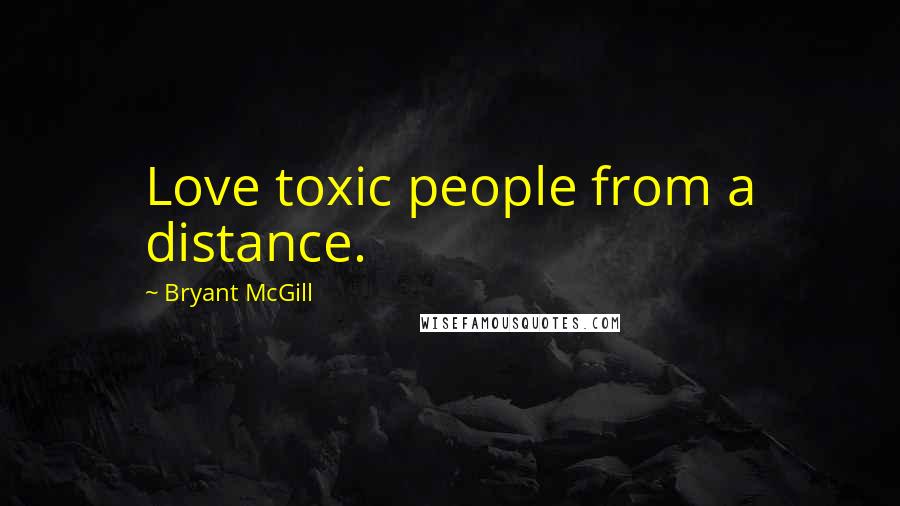 Love toxic people from a distance.

~ Bryant McGill

WISEFAMOUSQUOTES.COM